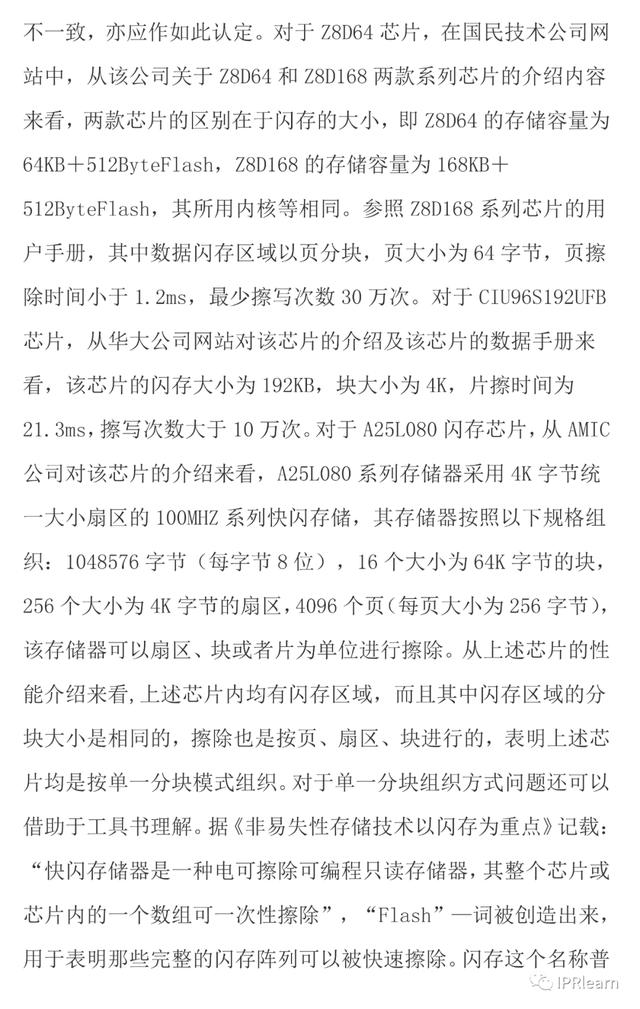 不一致，亦应作如此认定。对于 Z8D64 芯片，在国民技术公司网站中，从该公司关于 Z8D64 和 Z8D168 两款系列芯片的介绍内容来看，两款芯片的区别在于闪存的大小，即 Z8D64 的存储容量为 64KB＋512ByteFlash，Z8D168 的存储容量为 168KB＋512ByteFlash，其所用内核等相同。参照 Z8D168 系列芯片的用户手册，其中数据闪存区域以页分块，页大小为 64 字节，页擦除时间小于 1.2ms，最少擦写次数 30 万次。对于 CIU96S192UFB 芯片，从华大公司网站对该芯片的介绍及该芯片的数据手册来看，该芯片的闪存大小为 192KB，块大小为 4K，片擦时间为 21.3ms，擦写次数大于 10 万次。对于 A25L080 闪存芯片，从 AMIC 公司对该芯片的介绍来看，A25L080 系列存储器采用 4K 字节统一大小扇区的 100MHZ 系列快闪存储，其存储器按照以下规格组织：1048576 字节（每字节 8 位），16 个大小为 64K 字节的块，256 个大小为 4K 字节的扇区，4096 个页（每页大小为 256 字节），该存储器可以扇区、块或者片为单位进行擦除。从上述芯片的性能介绍来看，上述芯片内均有闪存区域，而且其中闪存区域的分块大小是相同的，擦除也是按页、扇区、块进行的，表明上述芯片均是按单一分块模式组织。对于单一分块组织方式问题还可以借助于工具书理解。据《非易失性存储技术以闪存为重点》记载：“快闪存储器是一种电可擦除可编程只读存储器，其整个芯片或芯片内的一个数组可一次性擦除”，“Flash”一词被创造出来，用于表明那些完整的闪存阵列可以被快速擦除。闪存这个名称普

IPRlearn